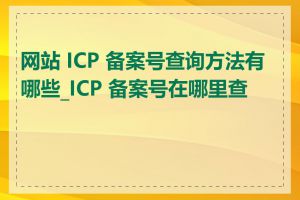 网站 ICP 备案号查询方法有哪些_ICP 备案号在哪里查